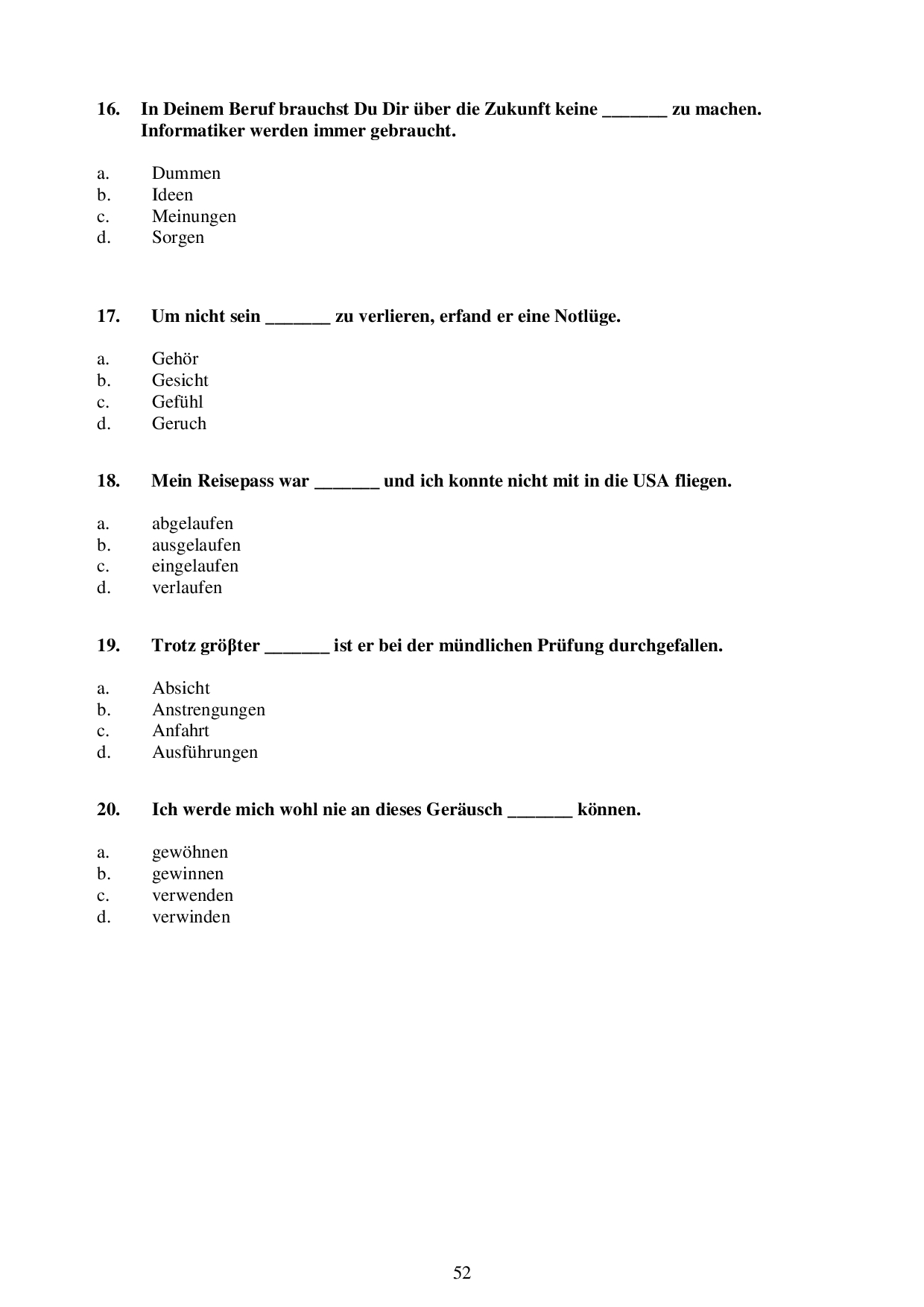 16. In Deinem Beruf brauchst Du Dir über die Zukunft keine _______ zu machen. Informatiker werden immer gebraucht.

a. Dummen
b. Ideen
c. Meinungen
d. Sorgen

17. Um nicht sein _______ zu verlieren, erfand er eine Notlüge.

a. Gehör
b. Gesicht
c. Gefühl
d. Geruch

18. Mein Reisepass war _______ und ich konnte nicht mit in die USA fliegen.

a. abgelaufen
b. ausgelaufen
c. eingelaufen
d. verlaufen

19. Trotz gröβter _______ ist er bei der mündlichen Prüfung durchgefallen.

a. Absicht
b. Anstrengungen
c. Anfahrt
d. Ausführungen

20. Ich werde mich wohl nie an dieses Geräusch _______ können.

a. gewöhnen
b. gewinnen
c. verwenden
d. verwinden

52